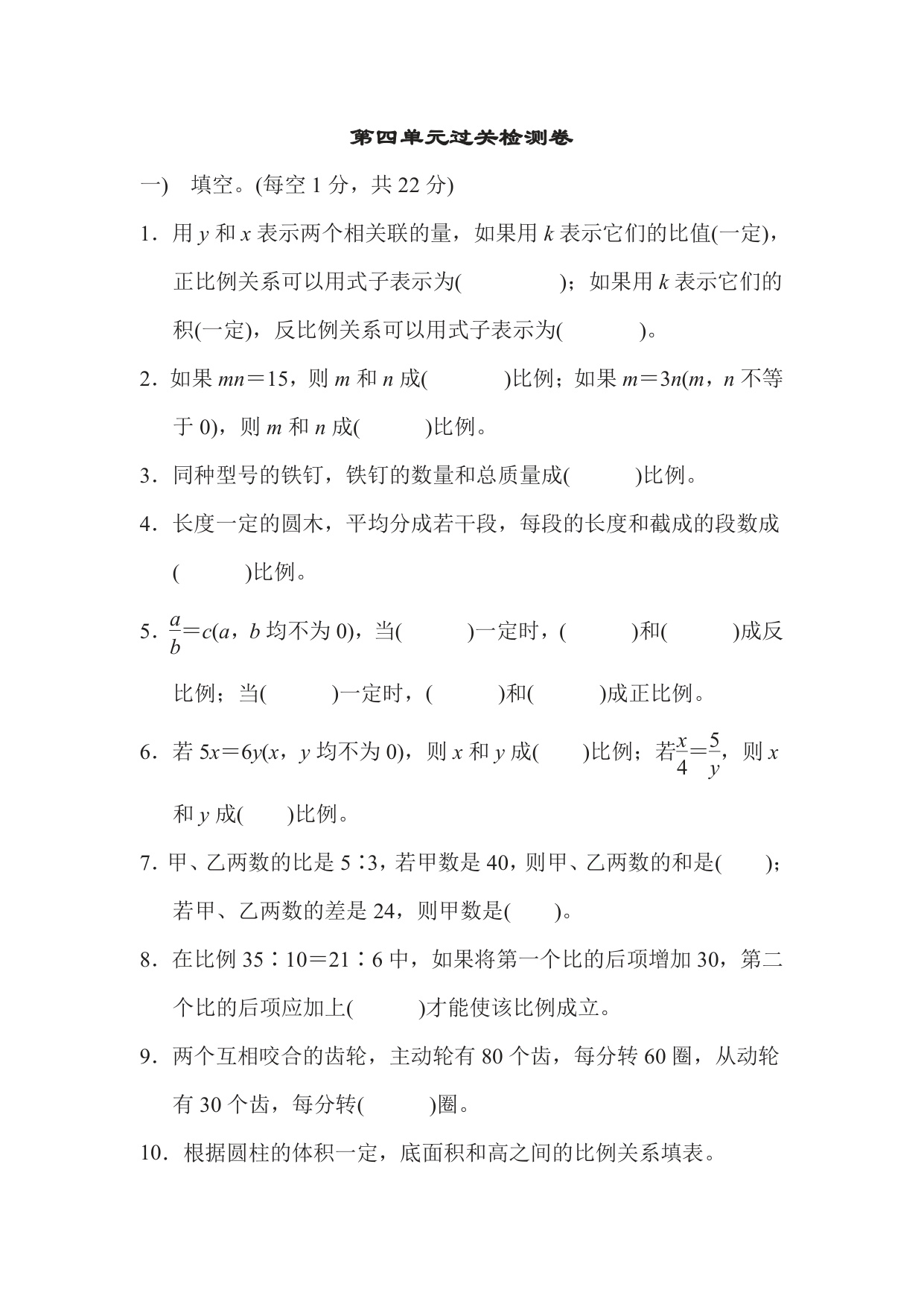 第四单元过关检测卷

一) 填空。(每空 1 分，共 22 分)

1．用 $y$ 和 $x$ 表示两个相关联的量，如果用 $k$ 表示它们的比值(一定)，正比例关系可以用式子表示为(　　　　)；如果用 $k$ 表示它们的积(一定)，反比例关系可以用式子表示为(　　　　)。

2．如果 $mn=15$，则 $m$ 和 $n$ 成(　　　　)比例；如果 $m=3n$($m$，$n$ 不等于 0)，则 $m$ 和 $n$ 成(　　　)比例。

3．同种型号的铁钉，铁钉的数量和总质量成(　　　)比例。

4．长度一定的圆木，平均分成若干段，每段的长度和截成的段数成(　　　)比例。

5．$\frac{a}{b}=c$($a$，$b$ 均不为 0)，当(　　　)一定时，(　　　)和(　　　)成反比例；当(　　　)一定时，(　　　)和(　　　)成正比例。

6．若 $5x=6y$($x$，$y$ 均不为 0)，则 $x$ 和 $y$ 成(　　)比例；若$\frac{x}{4}=\frac{5}{y}$，则 $x$ 和 $y$ 成(　　)比例。

7．甲、乙两数的比是 5∶3，若甲数是 40，则甲、乙两数的和是(　　)；若甲、乙两数的差是 24，则甲数是(　　)。

8．在比例 35∶10＝21∶6 中，如果将第一个比的后项增加 30，第二个比的后项应加上(　　　)才能使该比例成立。

9．两个互相咬合的齿轮，主动轮有 80 个齿，每分转 60 圈，从动轮有 30 个齿，每分转(　　　)圈。

10．根据圆柱的体积一定，底面积和高之间的比例关系填表。